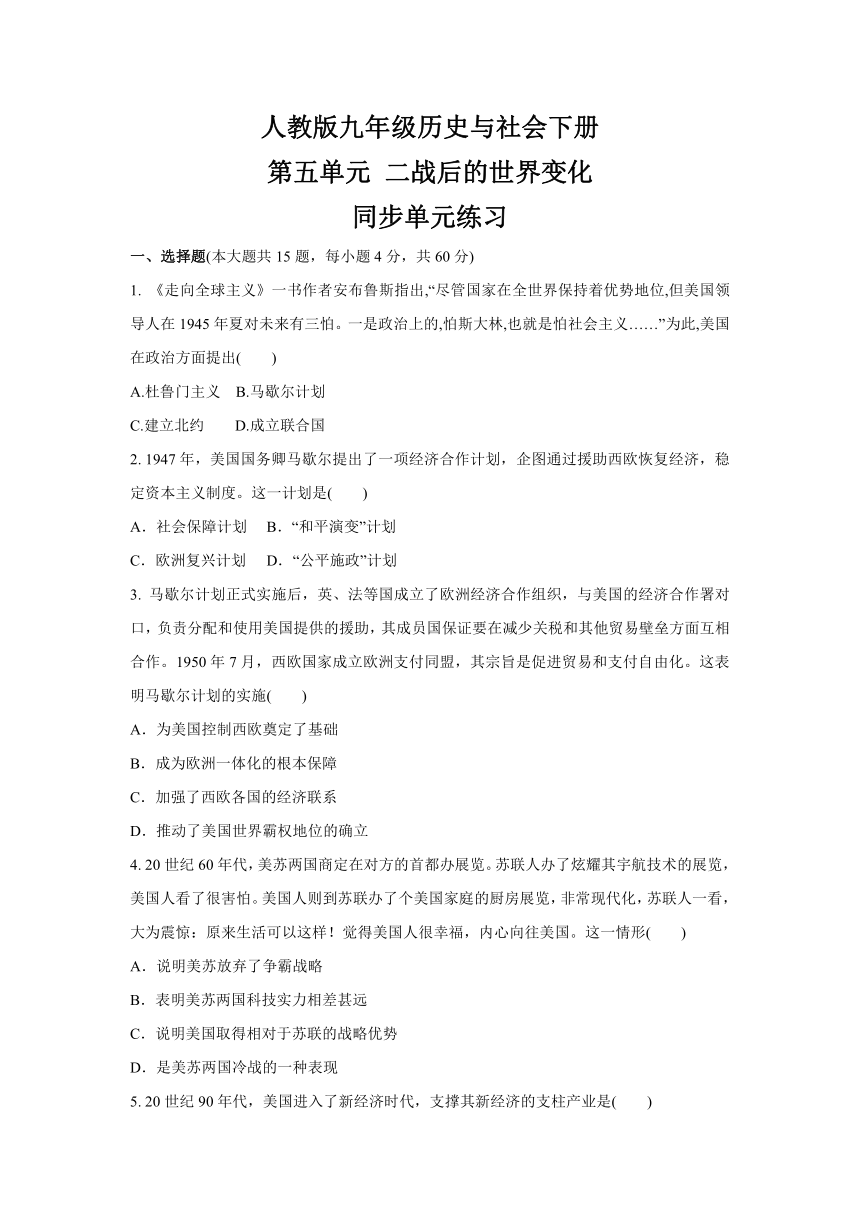 人教版九年级历史与社会下册
第五单元 二战后的世界变化
同步单元练习

一、选择题(本大题共 15 题，每小题 4 分，共 60 分)

1. 《走向全球主义》一书作者安布鲁斯指出,“尽管国家在全世界保持着优势地位,但美国领导人在 1945 年夏对未来有三怕。一是政治上的,怕斯大林,也就是怕社会主义……”为此,美国在政治方面提出(　　)

A.杜鲁门主义　B.马歇尔计划

C.建立北约　　D.成立联合国

2. 1947 年，美国国务卿马歇尔提出了一项经济合作计划，企图通过援助西欧恢复经济，稳定资本主义制度。这一计划是(　　)

A．社会保障计划　B．“和平演变”计划

C．欧洲复兴计划　D．“公平施政”计划

3. 马歇尔计划正式实施后，英、法等国成立了欧洲经济合作组织，与美国的经济合作署对口，负责分配和使用美国提供的援助，其成员国保证要在减少关税和其他贸易壁垒方面互相合作。1950 年 7 月，西欧国家成立欧洲支付同盟，其宗旨是促进贸易和支付自由化。这表明马歇尔计划的实施(　　)

A．为美国控制西欧奠定了基础

B．成为欧洲一体化的根本保障

C．加强了西欧各国的经济联系

D．推动了美国世界霸权地位的确立

4. 20 世纪 60 年代,美苏两国商定在对方的首都办展览。苏联人办了炫耀其宇航技术的展览,美国人看了很害怕。美国人则到苏联办了个美国家庭的厨房展览,非常现代化,苏联人一看,大为震惊：原来生活可以这样！觉得美国人很幸福，内心向往美国。这一情形(　　)

A．说明美苏放弃了争霸战略

B．表明美苏两国科技实力相差甚远

C．说明美国取得相对于苏联的战略优势

D．是美苏两国冷战的一种表现

5. 20 世纪 90 年代，美国进入了新经济时代，支撑其新经济的支柱产业是(　　)